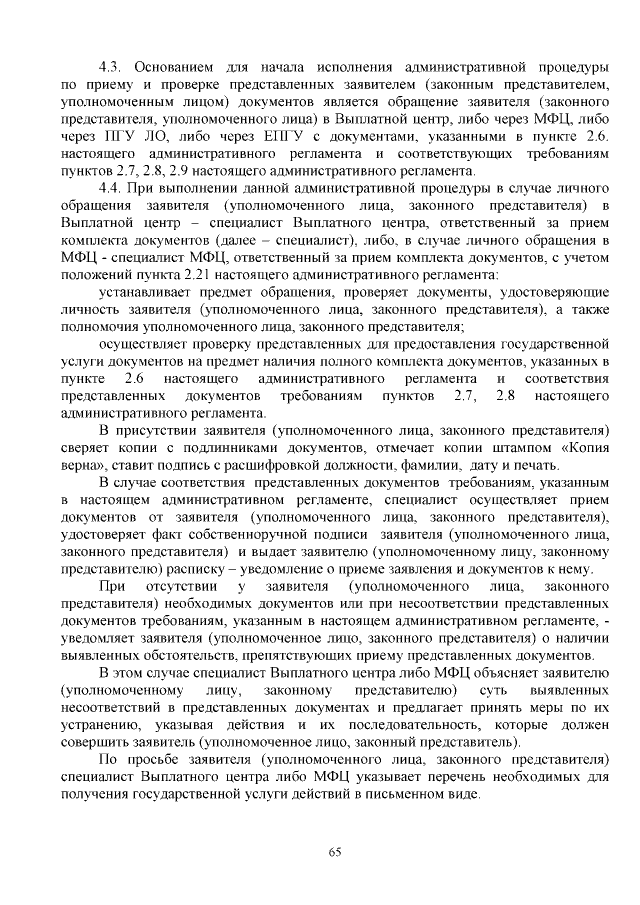 4.3. Основанием для начала исполнения административной процедуры по приему и проверке представленных заявителем (законным представителем, уполномоченным лицом) документов является обращение заявителя (законного представителя, уполномоченного лица) в Выплатной центр, либо через МФЦ, либо через ПГУ ЛО, либо через ЕПГУ с документами, указанными в пункте 2.6. настоящего административного регламента и соответствующих требованиям пунктов 2.7, 2.8, 2.9 настоящего административного регламента.

4.4. При выполнении данной административной процедуры в случае личного обращения заявителя (уполномоченного лица, законного представителя) в Выплатной центр – специалист Выплатного центра, ответственный за прием комплекта документов (далее – специалист), либо, в случае личного обращения в МФЦ - специалист МФЦ, ответственный за прием комплекта документов, с учетом положений пункта 2.21 настоящего административного регламента:

устанавливает предмет обращения, проверяет документы, удостоверяющие личность заявителя (уполномоченного лица, законного представителя), а также полномочия уполномоченного лица, законного представителя;

осуществляет проверку представленных для предоставления государственной услуги документов на предмет наличия полного комплекта документов, указанных в пункте 2.6 настоящего административного регламента и соответствия представленных документов требованиям пунктов 2.7, 2.8 настоящего административного регламента.

В присутствии заявителя (уполномоченного лица, законного представителя) сверяет копии с подлинниками документов, отмечает копии штампом «Копия верна», ставит подпись с расшифровкой должности, фамилии, дату и печать.

В случае соответствия представленных документов требованиям, указанным в настоящем административном регламенте, специалист осуществляет прием документов от заявителя (уполномоченного лица, законного представителя), удостоверяет факт собственноручной подписи заявителя (уполномоченного лица, законного представителя) и выдает заявителю (уполномоченному лицу, законному представителю) расписку – уведомление о приеме заявления и документов к нему.

При отсутствии у заявителя (уполномоченного лица, законного представителя) необходимых документов или при несоответствии представленных документов требованиям, указанным в настоящем административном регламенте, - уведомляет заявителя (уполномоченное лицо, законного представителя) о наличии выявленных обстоятельств, препятствующих приему представленных документов.

В этом случае специалист Выплатного центра либо МФЦ объясняет заявителю (уполномоченному лицу, законному представителю) суть выявленных несоответствий в представленных документах и предлагает принять меры по их устранению, указывая действия и их последовательность, которые должен совершить заявитель (уполномоченное лицо, законный представитель).

По просьбе заявителя (уполномоченного лица, законного представителя) специалист Выплатного центра либо МФЦ указывает перечень необходимых для получения государственной услуги действий в письменном виде.

65